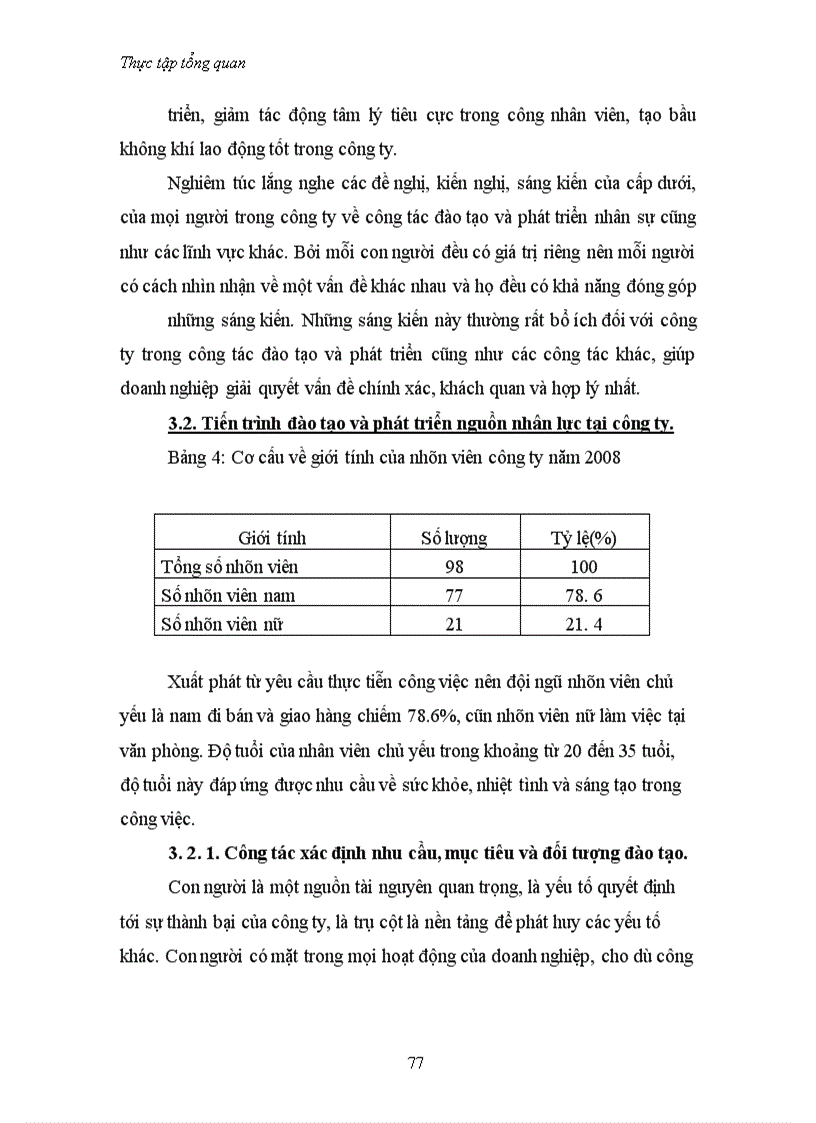 Thực tập tổng quan

triển, giảm tác động tâm lý tiêu cực trong công nhân viên, tạo bầu không khí lao động tốt trong công ty.

Nghiêm túc lắng nghe các đề nghị, kiến nghị, sáng kiến của cấp dưới, của mọi người trong công ty về công tác đào tạo và phát triển nhân sự cũng như các lĩnh vực khác. Bởi mỗi con người đều có giá trị riêng nên mỗi người có cách nhìn nhận về một vấn đề khác nhau và họ đều có khả năng đóng góp

những sáng kiến. Những sáng kiến này thường rất bổ ích đối với công ty trong công tác đào tạo và phát triển cũng như các công tác khác, giúp doanh nghiệp giải quyết vấn đề chính xác, khách quan và hợp lý nhất.

3.2. Tiến trình đào tạo và phát triển nguồn nhân lực tại công ty.

Bảng 4: Cơ cấu về giới tính của nhõn viên công ty năm 2008

| Giới tính | Số lượng | Tỷ lệ(%) |
|---|---|---|
| Tổng số nhõn viên | 98 | 100 |
| Số nhõn viên nam | 77 | 78. 6 |
| Số nhõn viên nữ | 21 | 21. 4 |

Xuất phát từ yêu cầu thực tiễn công việc nên đội ngũ nhõn viên chủ yếu là nam đi bán và giao hàng chiếm 78.6%, cũn nhõn viên nữ làm việc tại văn phòng. Độ tuổi của nhân viên chủ yếu trong khoảng từ 20 đến 35 tuổi, độ tuổi này đáp ứng được nhu cầu về sức khỏe, nhiệt tình và sáng tạo trong công việc.

3. 2. 1. Công tác xác định nhu cầu, mục tiêu và đối tượng đào tạo.

Con người là một nguồn tài nguyên quan trọng, là yếu tố quyết định tới sự thành bại của công ty, là trụ cột là nền tảng để phát huy các yếu tố khác. Con người có mặt trong mọi hoạt động của doanh nghiệp, cho dù công

77